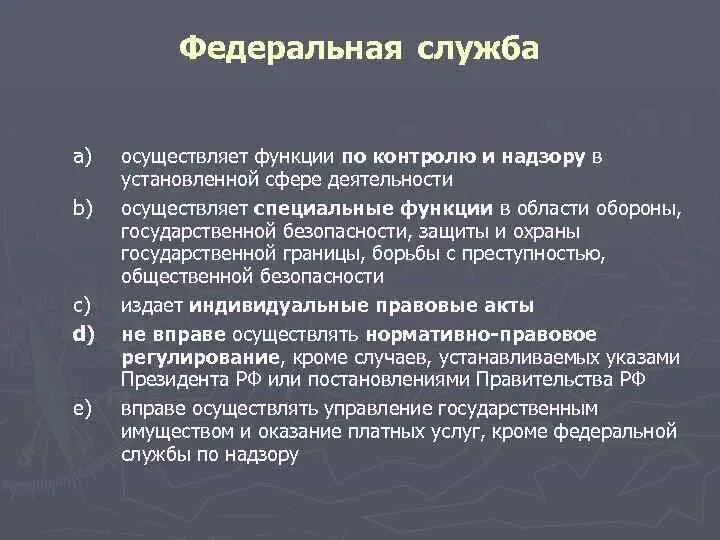 Федеральная служба

a) осуществляет функции по контролю и надзору в установленной сфере деятельности

b) осуществляет специальные функции в области обороны, государственной безопасности, защиты и охраны государственной границы, борьбы с преступностью, общественной безопасности

c) издает индивидуальные правовые акты

d) не вправе осуществлять нормативно-правовое регулирование, кроме случаев, устанавливаемых указами Президента РФ или постановлениями Правительства РФ

e) вправе осуществлять управление государственным имуществом и оказание платных услуг, кроме федеральной службы по надзору